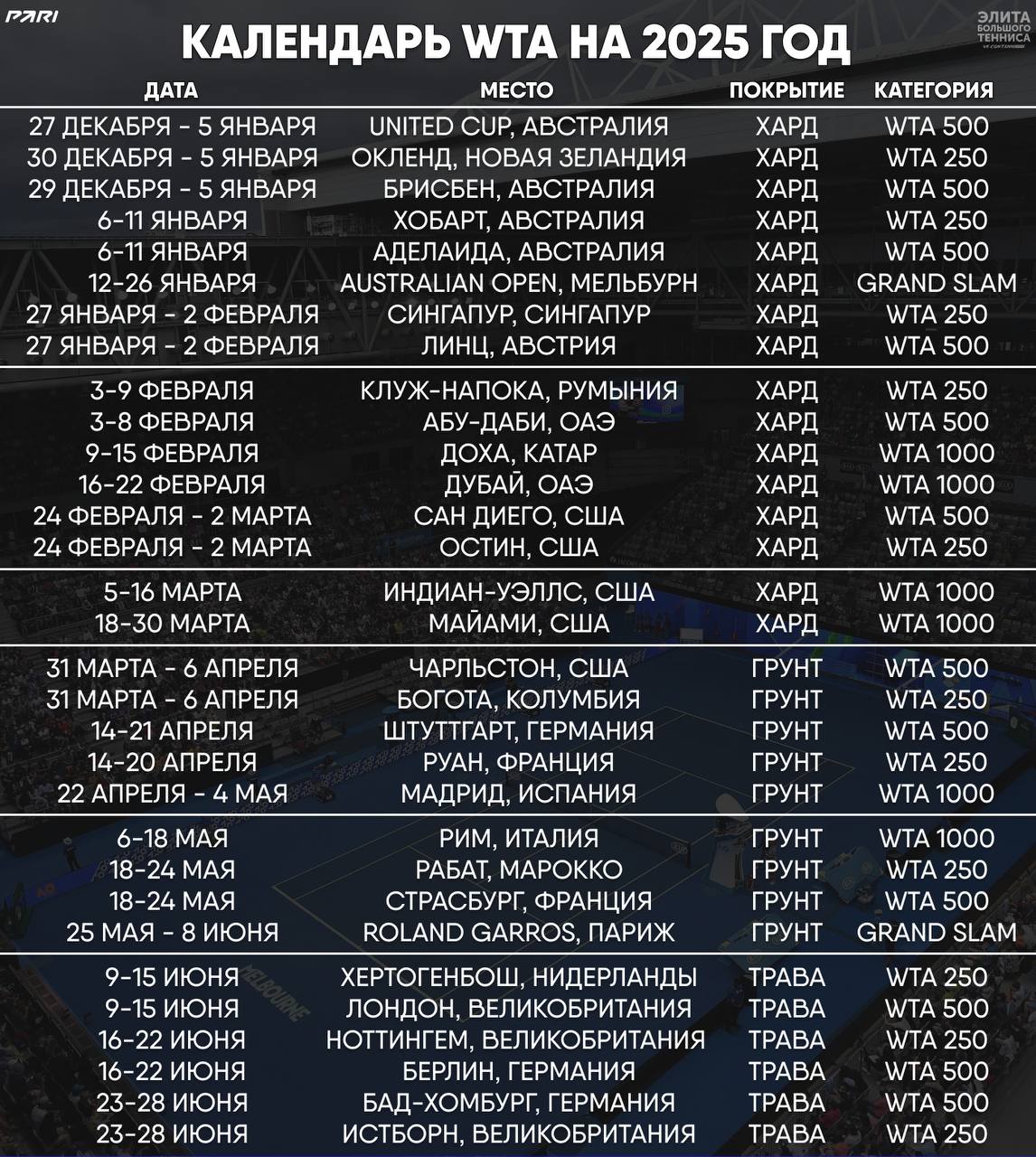 PARI

ЭЛИТА БОЛЬШОГО ТЕННИСА

КАЛЕНДАРЬ WTA НА 2025 ГОД

| ДАТА | МЕСТО | ПОКРЫТИЕ | КАТЕГОРИЯ |
|---|---|---|---|
| 27 ДЕКАБРЯ - 5 ЯНВАРЯ | UNITED CUP, АВСТРАЛИЯ | ХАРД | WTA 500 |
| 30 ДЕКАБРЯ - 5 ЯНВАРЯ | ОКЛЕНД, НОВАЯ ЗЕЛАНДИЯ | ХАРД | WTA 250 |
| 29 ДЕКАБРЯ - 5 ЯНВАРЯ | БРИСБЕН, АВСТРАЛИЯ | ХАРД | WTA 500 |
| 6-11 ЯНВАРЯ | ХОБАРТ, АВСТРАЛИЯ | ХАРД | WTA 250 |
| 6-11 ЯНВАРЯ | АДЕЛАИДА, АВСТРАЛИЯ | ХАРД | WTA 500 |
| 12-26 ЯНВАРЯ | AUSTRALIAN OPEN, МЕЛЬБУРН | ХАРД | GRAND SLAM |
| 27 ЯНВАРЯ - 2 ФЕВРАЛЯ | СИНГАПУР, СИНГАПУР | ХАРД | WTA 250 |
| 27 ЯНВАРЯ - 2 ФЕВРАЛЯ | ЛИНЦ, АВСТРИЯ | ХАРД | WTA 500 |
| 3-9 ФЕВРАЛЯ | КЛУЖ-НАПОКА, РУМЫНИЯ | ХАРД | WTA 250 |
| 3-8 ФЕВРАЛЯ | АБУ-ДАБИ, ОАЭ | ХАРД | WTA 500 |
| 9-15 ФЕВРАЛЯ | ДОХА, КАТАР | ХАРД | WTA 1000 |
| 16-22 ФЕВРАЛЯ | ДУБАЙ, ОАЭ | ХАРД | WTA 1000 |
| 24 ФЕВРАЛЯ - 2 МАРТА | САН ДИЕГО, США | ХАРД | WTA 500 |
| 24 ФЕВРАЛЯ - 2 МАРТА | ОСТИН, США | ХАРД | WTA 250 |
| 5-16 МАРТА | ИНДИАН-УЭЛЛС, США | ХАРД | WTA 1000 |
| 18-30 МАРТА | МАЙАМИ, США | ХАРД | WTA 1000 |
| 31 МАРТА - 6 АПРЕЛЯ | ЧАРЛЬСТОН, США | ГРУНТ | WTA 500 |
| 31 МАРТА - 6 АПРЕЛЯ | БОГОТА, КОЛУМБИЯ | ГРУНТ | WTA 250 |
| 14-21 АПРЕЛЯ | ШТУТТГАРТ, ГЕРМАНИЯ | ГРУНТ | WTA 500 |
| 14-20 АПРЕЛЯ | РУАН, ФРАНЦИЯ | ГРУНТ | WTA 250 |
| 22 АПРЕЛЯ - 4 МАЯ | МАДРИД, ИСПАНИЯ | ГРУНТ | WTA 1000 |
| 6-18 МАЯ | РИМ, ИТАЛИЯ | ГРУНТ | WTA 1000 |
| 18-24 МАЯ | РАБАТ, МАРОККО | ГРУНТ | WTA 250 |
| 18-24 МАЯ | СТРАСБУРГ, ФРАНЦИЯ | ГРУНТ | WTA 500 |
| 25 МАЯ - 8 ИЮНЯ | ROLAND GARROS, ПАРИЖ | ГРУНТ | GRAND SLAM |
| 9-15 ИЮНЯ | ХЕРТОГЕНБОШ, НИДЕРЛАНДЫ | ТРАВА | WTA 250 |
| 9-15 ИЮНЯ | ЛОНДОН, ВЕЛИКОБРИТАНИЯ | ТРАВА | WTA 500 |
| 16-22 ИЮНЯ | НОТТИНГЕМ, ВЕЛИКОБРИТАНИЯ | ТРАВА | WTA 250 |
| 16-22 ИЮНЯ | БЕРЛИН, ГЕРМАНИЯ | ТРАВА | WTA 500 |
| 23-28 ИЮНЯ | БАД-ХОМБУРГ, ГЕРМАНИЯ | ТРАВА | WTA 500 |
| 23-28 ИЮНЯ | ИСТБОРН, ВЕЛИКОБРИТАНИЯ | ТРАВА | WTA 250 |